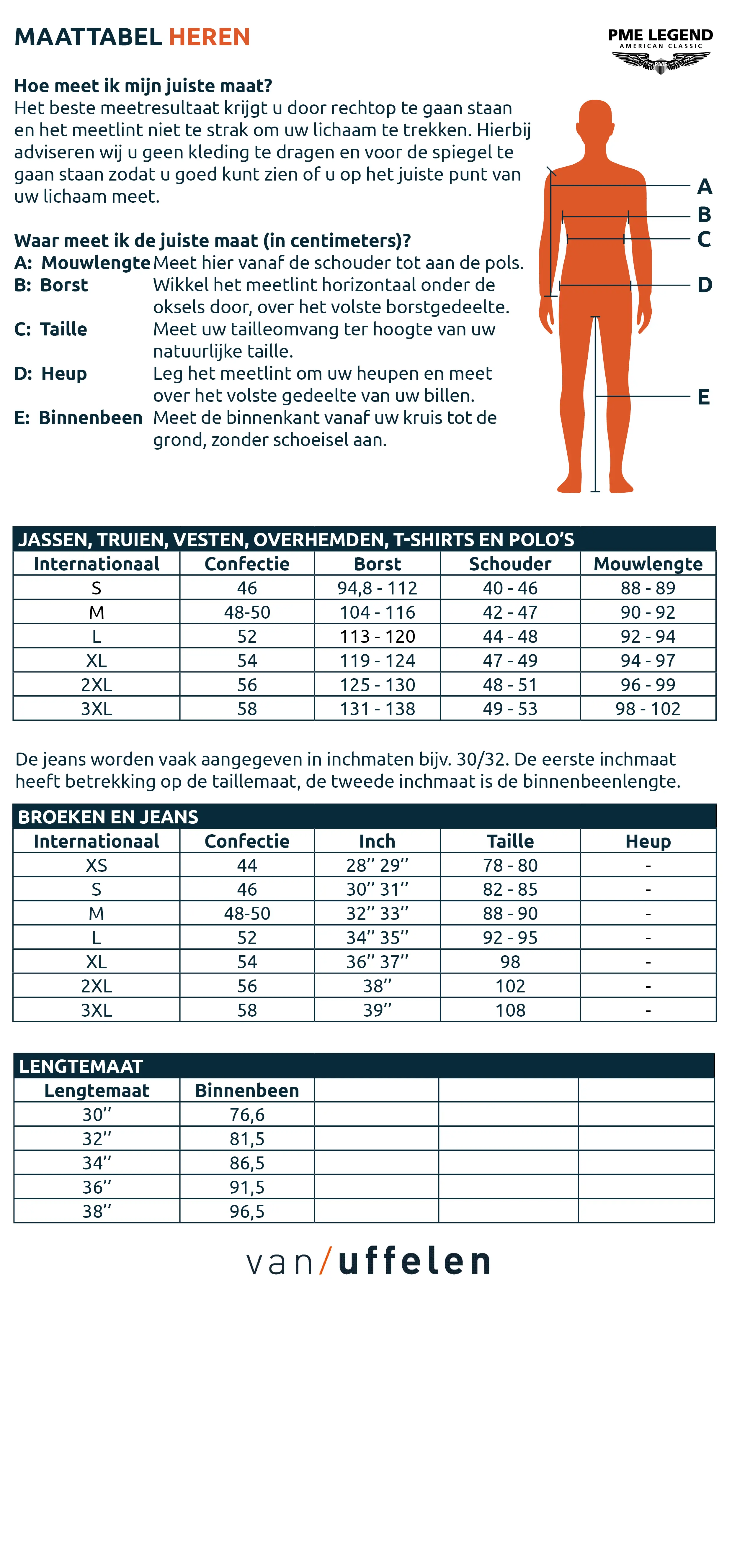 MAATTABEL HEREN

PME LEGEND
AMERICAN CLASSIC
PME

Hoe meet ik mijn juiste maat?
Het beste meetresultaat krijgt u door rechtop te gaan staan en het meetlint niet te strak om uw lichaam te trekken. Hierbij adviseren wij u geen kleding te dragen en voor de spiegel te gaan staan zodat u goed kunt zien of u op het juiste punt van uw lichaam meet.

Waar meet ik de juiste maat (in centimeters)?
A: Mouwlengte Meet hier vanaf de schouder tot aan de pols.
B: Borst Wikkel het meetlint horizontaal onder de oksels door, over het volste borstgedeelte.
C: Taille Meet uw tailleomvang ter hoogte van uw natuurlijke taille.
D: Heup Leg het meetlint om uw heupen en meet over het volste gedeelte van uw billen.
E: Binnenbeen Meet de binnenkant vanaf uw kruis tot de grond, zonder schoeisel aan.

A
B
C
D
E

JASSEN, TRUIEN, VESTEN, OVERHEMDEN, T-SHIRTS EN POLO'S

| Internationaal | Confectie | Borst | Schouder | Mouwlengte |
|---|---|---|---|---|
| S | 46 | 94,8 - 112 | 40 - 46 | 88 - 89 |
| M | 48-50 | 104 - 116 | 42 - 47 | 90 - 92 |
| L | 52 | 113 - 120 | 44 - 48 | 92 - 94 |
| XL | 54 | 119 - 124 | 47 - 49 | 94 - 97 |
| 2XL | 56 | 125 - 130 | 48 - 51 | 96 - 99 |
| 3XL | 58 | 131 - 138 | 49 - 53 | 98 - 102 |

De jeans worden vaak aangegeven in inchmaten bijv. 30/32. De eerste inchmaat heeft betrekking op de taillemaat, de tweede inchmaat is de binnenbeenlengte.

BROEKEN EN JEANS

| Internationaal | Confectie | Inch | Taille | Heup |
|---|---|---|---|---|
| XS | 44 | 28'' 29'' | 78 - 80 | - |
| S | 46 | 30'' 31'' | 82 - 85 | - |
| M | 48-50 | 32'' 33'' | 88 - 90 | - |
| L | 52 | 34'' 35'' | 92 - 95 | - |
| XL | 54 | 36'' 37'' | 98 | - |
| 2XL | 56 | 38'' | 102 | - |
| 3XL | 58 | 39'' | 108 | - |

LENGTEMAAT

| Lengtemaat | Binnenbeen | | | |
|---|---|---|---|---|
| 30'' | 76,6 | | | |
| 32'' | 81,5 | | | |
| 34'' | 86,5 | | | |
| 36'' | 91,5 | | | |
| 38'' | 96,5 | | | |

van/uffelen